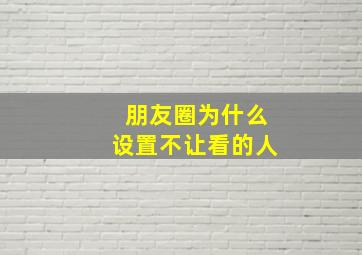 朋友圈为什么
设置不让看的人